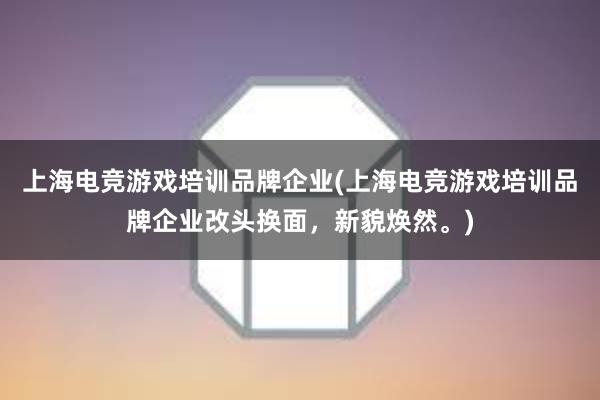 上海电竞游戏培训品牌企业(上海电竞游戏培训品牌企业改头换面，新貌焕然。)